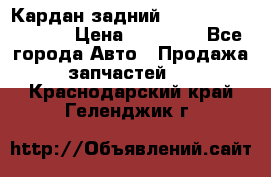 Кардан задний Цена Все города Авто Продажа запчастей Краснодарский край Геленджик г

http://Объявлений.сайт